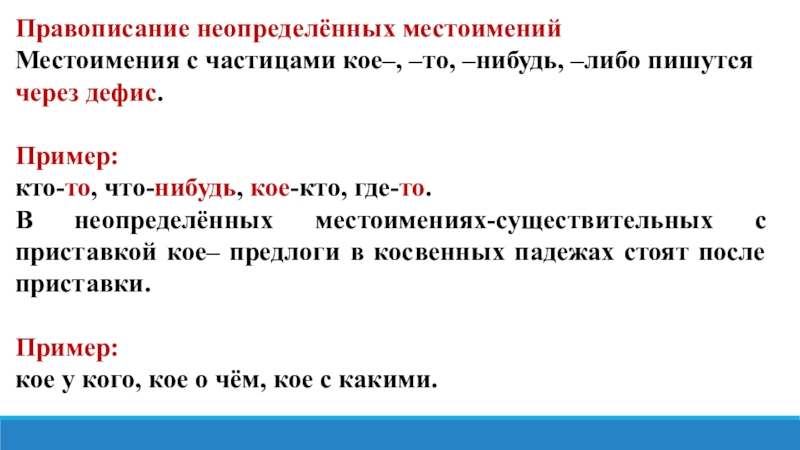 Правописание неопределённых местоимений
Местоимения с частицами кое–, –то, –нибудь, –либо пишутся через дефис.

Пример:
кто-то, что-нибудь, кое-кто, где-то.

В неопределённых местоимениях-существительных с приставкой кое– предлоги в косвенных падежах стоят после приставки.

Пример:
кое у кого, кое о чём, кое с какими.